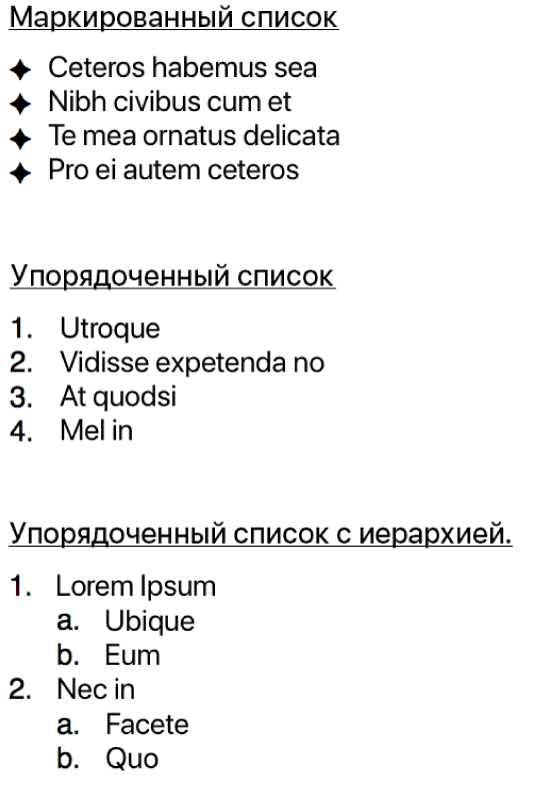 Маркированный список

✦ Ceteros habemus sea
✦ Nibh civibus cum et
✦ Te mea ornatus delicata
✦ Pro ei autem ceteros

Упорядоченный список

1. Utroque
2. Vidisse expetenda no
3. At quodsi
4. Mel in

Упорядоченный список с иерархией.

1. Lorem Ipsum
 a. Ubique
 b. Eum
2. Nec in
 a. Facete
 b. Quo